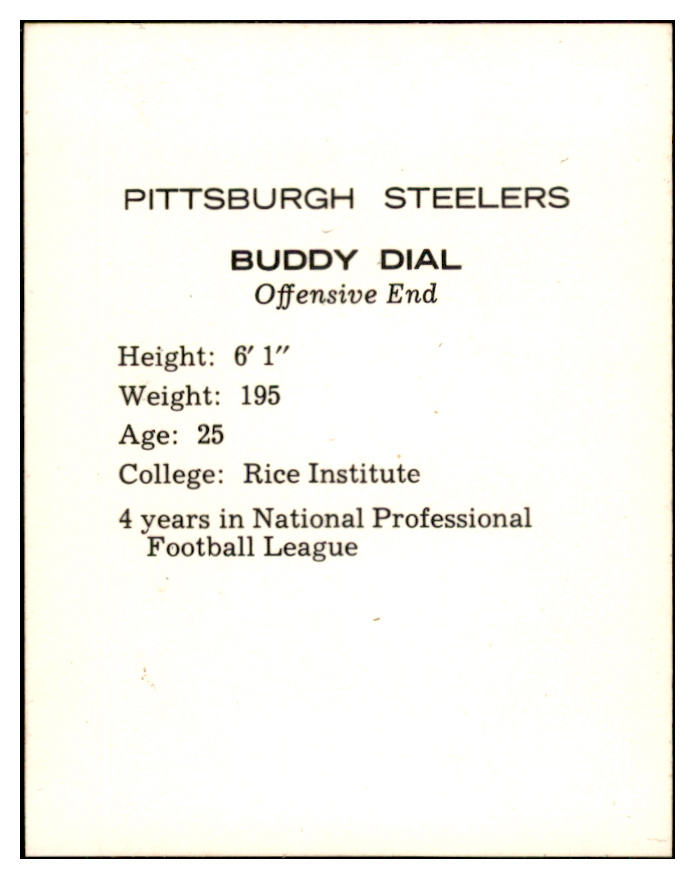 PITTSBURGH STEELERS

BUDDY DIAL
Offensive End

Height: 6′ 1″
Weight: 195
Age: 25
College: Rice Institute
4 years in National Professional Football League